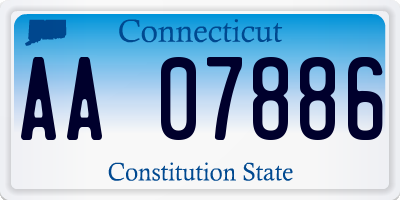 Connecticut

AA 07886

Constitution State